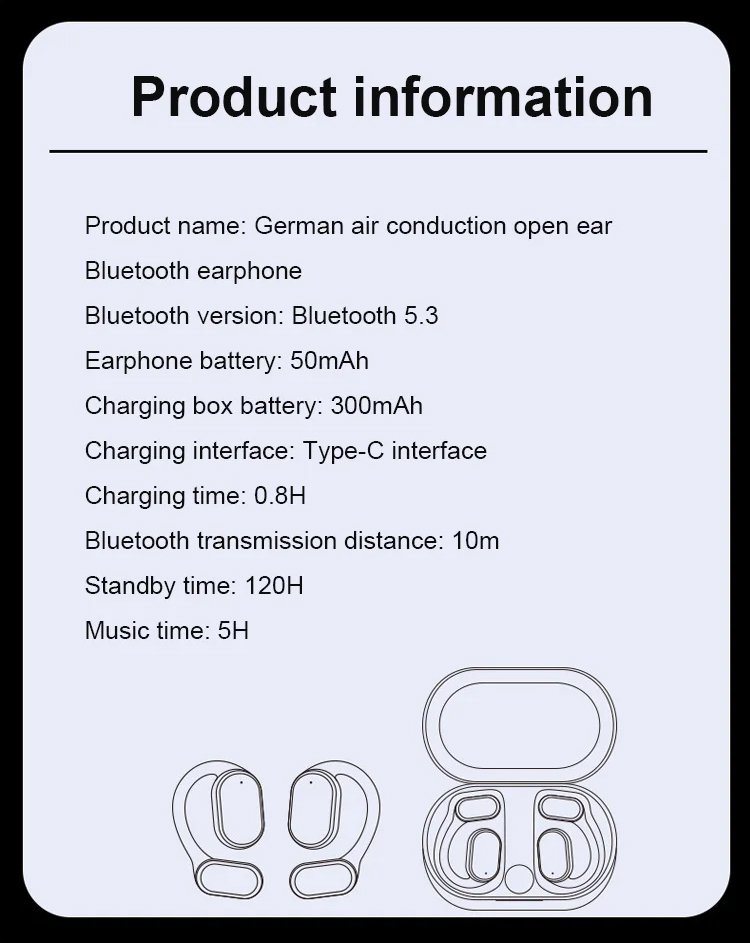 Product information

Product name: German air conduction open ear Bluetooth earphone

Bluetooth version: Bluetooth 5.3

Earphone battery: 50mAh

Charging box battery: 300mAh

Charging interface: Type-C interface

Charging time: 0.8H

Bluetooth transmission distance: 10m

Standby time: 120H

Music time: 5H